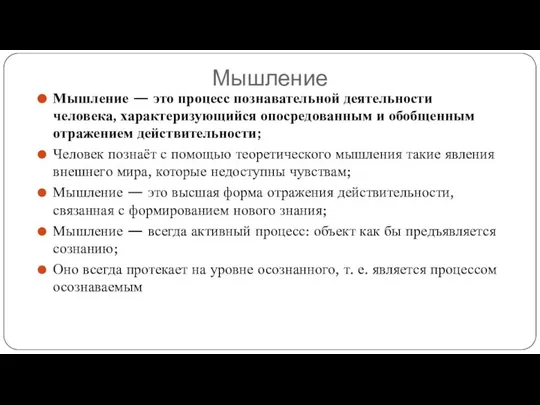 Мышление

Мышление — это процесс познавательной деятельности человека, характеризующийся опосредованным и обобщенным отражением действительности;

Человек познаёт с помощью теоретического мышления такие явления внешнего мира, которые недоступны чувствам;

Мышление — это высшая форма отражения действительности, связанная с формированием нового знания;

Мышление — всегда активный процесс: объект как бы предъявляется сознанию;

Оно всегда протекает на уровне осознанного, т. е. является процессом осознаваемым